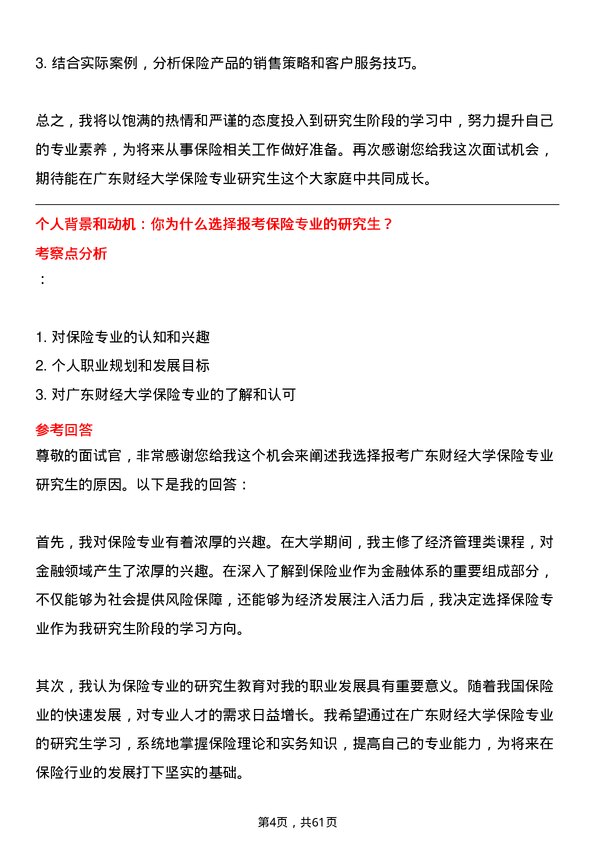 3. 结合实际案例，分析保险产品的销售策略和客户服务技巧。

总之，我将以饱满的热情和严谨的态度投入到研究生阶段的学习中，努力提升自己的专业素养，为将来从事保险相关工作做好准备。再次感谢您给我这次面试机会，期待能在广东财经大学保险专业研究生这个大家庭中共同成长。

个人背景和动机：你为什么选择报考保险专业的研究生？

考察点分析

：

1. 对保险专业的认知和兴趣
2. 个人职业规划和发展目标
3. 对广东财经大学保险专业的了解和认可

参考回答

尊敬的面试官，非常感谢您给我这个机会来阐述我选择报考广东财经大学保险专业研究生的原因。以下是我的回答：

首先，我对保险专业有着浓厚的兴趣。在大学期间，我主修了经济管理类课程，对金融领域产生了浓厚的兴趣。在深入了解到保险业作为金融体系的重要组成部分，不仅能够为社会提供风险保障，还能够为经济发展注入活力后，我决定选择保险专业作为我研究生阶段的学习方向。

其次，我认为保险专业的研究生教育对我的职业发展具有重要意义。随着我国保险业的快速发展，对专业人才的需求日益增长。我希望通过在广东财经大学保险专业的研究生学习，系统地掌握保险理论和实务知识，提高自己的专业能力，为将来在保险行业的发展打下坚实的基础。

第4页，共61页